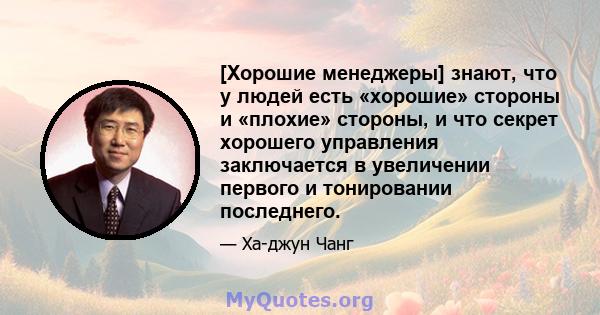 [Хорошие менеджеры] знают, что у людей есть «хорошие» стороны и «плохие» стороны, и что секрет хорошего управления заключается в увеличении первого и тонировании последнего.

— Ха-джун Чанг

MyQuotes.org